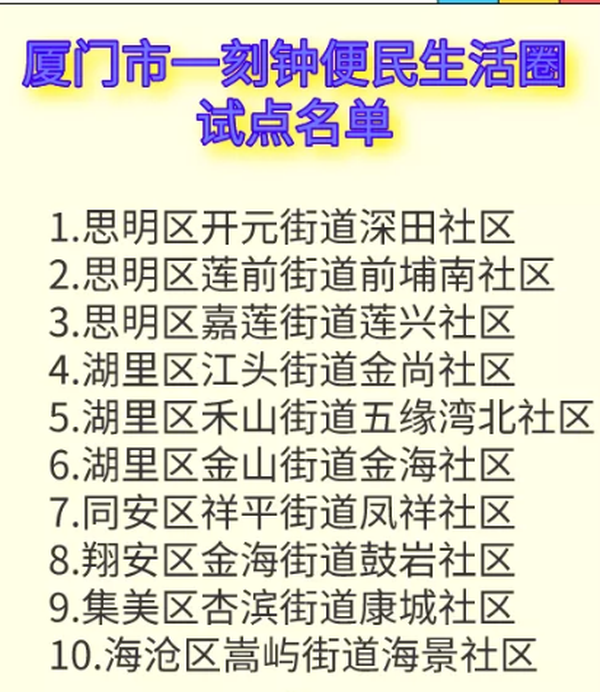 厦门市一刻钟便民生活圈试点名单

1.思明区开元街道深田社区
2.思明区莲前街道前埔南社区
3.思明区嘉莲街道莲兴社区
4.湖里区江头街道金尚社区
5.湖里区禾山街道五缘湾北社区
6.湖里区金山街道金海社区
7.同安区祥平街道凤祥社区
8.翔安区金海街道鼓岩社区
9.集美区杏滨街道康城社区
10.海沧区嵩屿街道海景社区